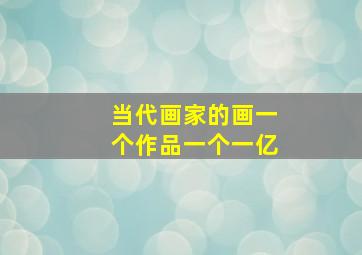 当代画家的画一个作品一个一亿